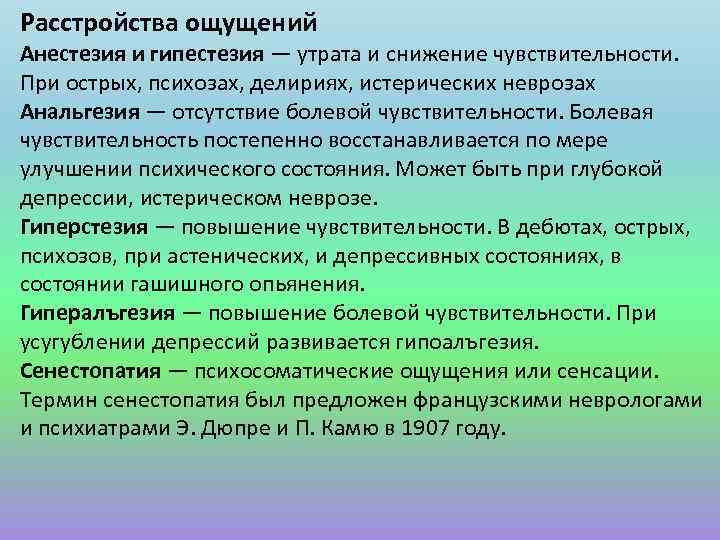 Расстройства ощущений
Анестезия и гипестезия — утрата и снижение чувствительности. При острых, психозах, делириях, истерических неврозах
Анальгезия — отсутствие болевой чувствительности. Болевая чувствительность постепенно восстанавливается по мере улучшении психического состояния. Может быть при глубокой депрессии, истерическом неврозе.
Гиперстезия — повышение чувствительности. В дебютах, острых, психозов, при астенических, и депрессивных состояниях, в состоянии гашишного опьянения.
Гипералъгезия — повышение болевой чувствительности. При усугублении депрессий развивается гипоалъгезия.
Сенестопатия — психосоматические ощущения или сенсации. Термин сенестопатия был предложен французскими неврологами и психиатрами Э. Дюпре и П. Камю в 1907 году.